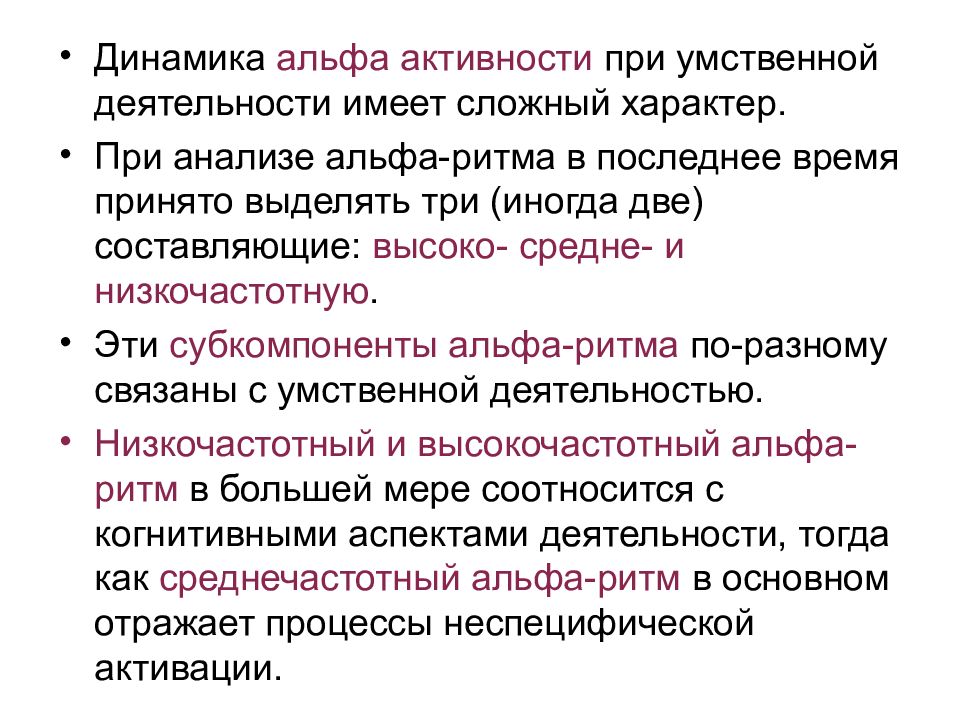 • Динамика альфа активности при умственной деятельности имеет сложный характер.

• При анализе альфа-ритма в последнее время принято выделять три (иногда две) составляющие: высоко- средне- и низкочастотную.

• Эти субкомпоненты альфа-ритма по-разному связаны с умственной деятельностью.

• Низкочастотный и высокочастотный альфа-ритм в большей мере соотносится с когнитивными аспектами деятельности, тогда как среднечастотный альфа-ритм в основном отражает процессы неспецифической активации.